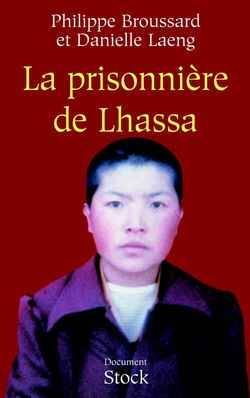 Philippe Broussard
et Danielle Laeng

La prisonnière
de Lhassa

Document
Stock